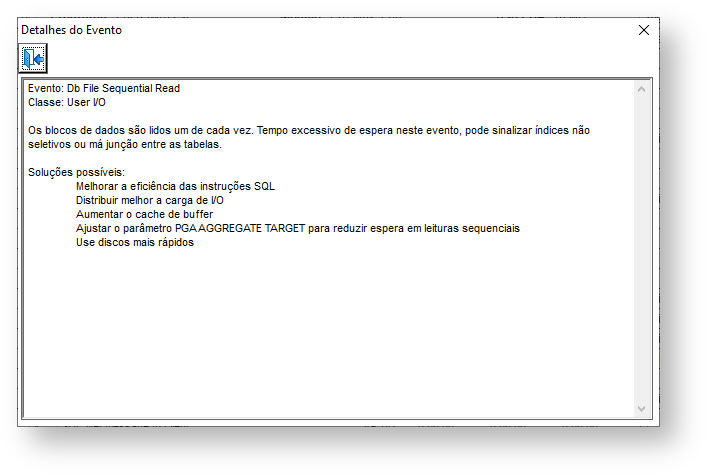 Detalhes do Evento

Evento: Db File Sequential Read
Classe: User I/O

Os blocos de dados são lidos um de cada vez. Tempo excessivo de espera neste evento, pode sinalizar índices não seletivos ou má junção entre as tabelas.

Soluções possíveis:
Melhorar a eficiência das instruções SQL
Distribuir melhor a carga de I/O
Aumentar o cache de buffer
Ajustar o parâmetro PGA AGGREGATE TARGET para reduzir espera em leituras sequenciais
Use discos mais rápidos